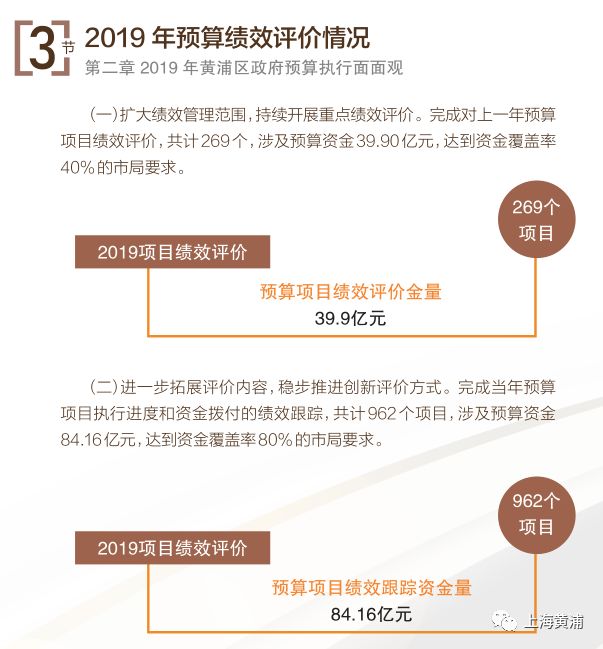 3 节 2019 年预算绩效评价情况

第二章 2019 年黄浦区政府预算执行面面观

（一）扩大绩效管理范围，持续开展重点绩效评价。完成对上一年预算项目绩效评价，共计269个，涉及预算资金39.90亿元，达到资金覆盖率40%的市局要求。

269个项目

2019项目绩效评价

预算项目绩效评价金量
39.9亿元

（二）进一步拓展评价内容，稳步推进创新评价方式。完成当年预算项目执行进度和资金拨付的绩效跟踪，共计962个项目，涉及预算资金84.16亿元，达到资金覆盖率80%的市局要求。

962个项目

2019项目绩效评价

预算项目绩效跟踪资金量
84.16亿元

上海黄浦